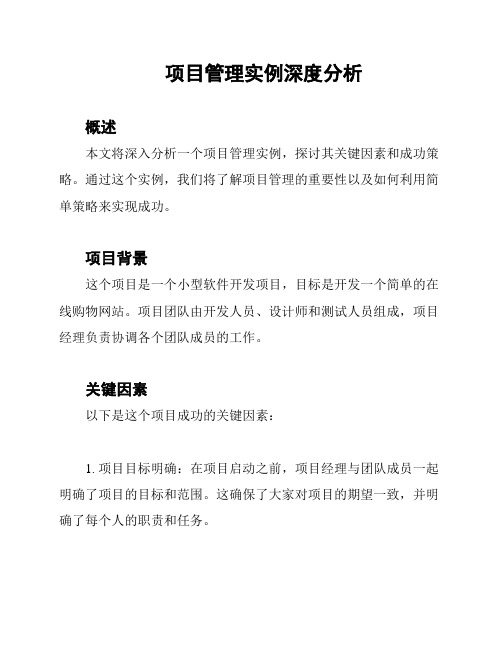 项目管理实例深度分析

概述

本文将深入分析一个项目管理实例，探讨其关键因素和成功策略。通过这个实例，我们将了解项目管理的重要性以及如何利用简单策略来实现成功。

项目背景

这个项目是一个小型软件开发项目，目标是开发一个简单的在线购物网站。项目团队由开发人员、设计师和测试人员组成，项目经理负责协调各个团队成员的工作。

关键因素

以下是这个项目成功的关键因素：

1. 项目目标明确：在项目启动之前，项目经理与团队成员一起明确了项目的目标和范围。这确保了大家对项目的期望一致，并明确了每个人的职责和任务。